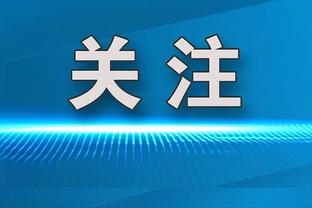 关注